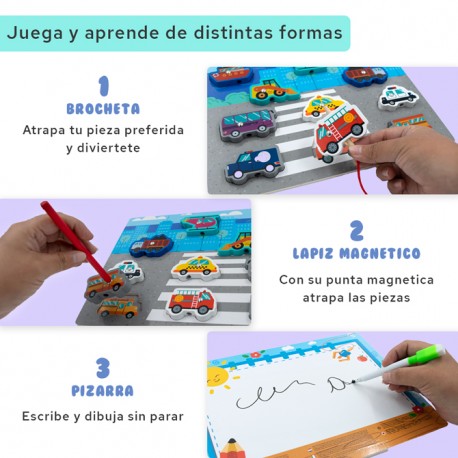 Juega y aprende de distintas formas

1
BROCHETA
Atrapa tu pieza preferida y diviertete

2
LAPIZ MAGNETICO
Con su punta magnetica atrapa las piezas

3
PIZARRA
Escribe y dibuja sin parar